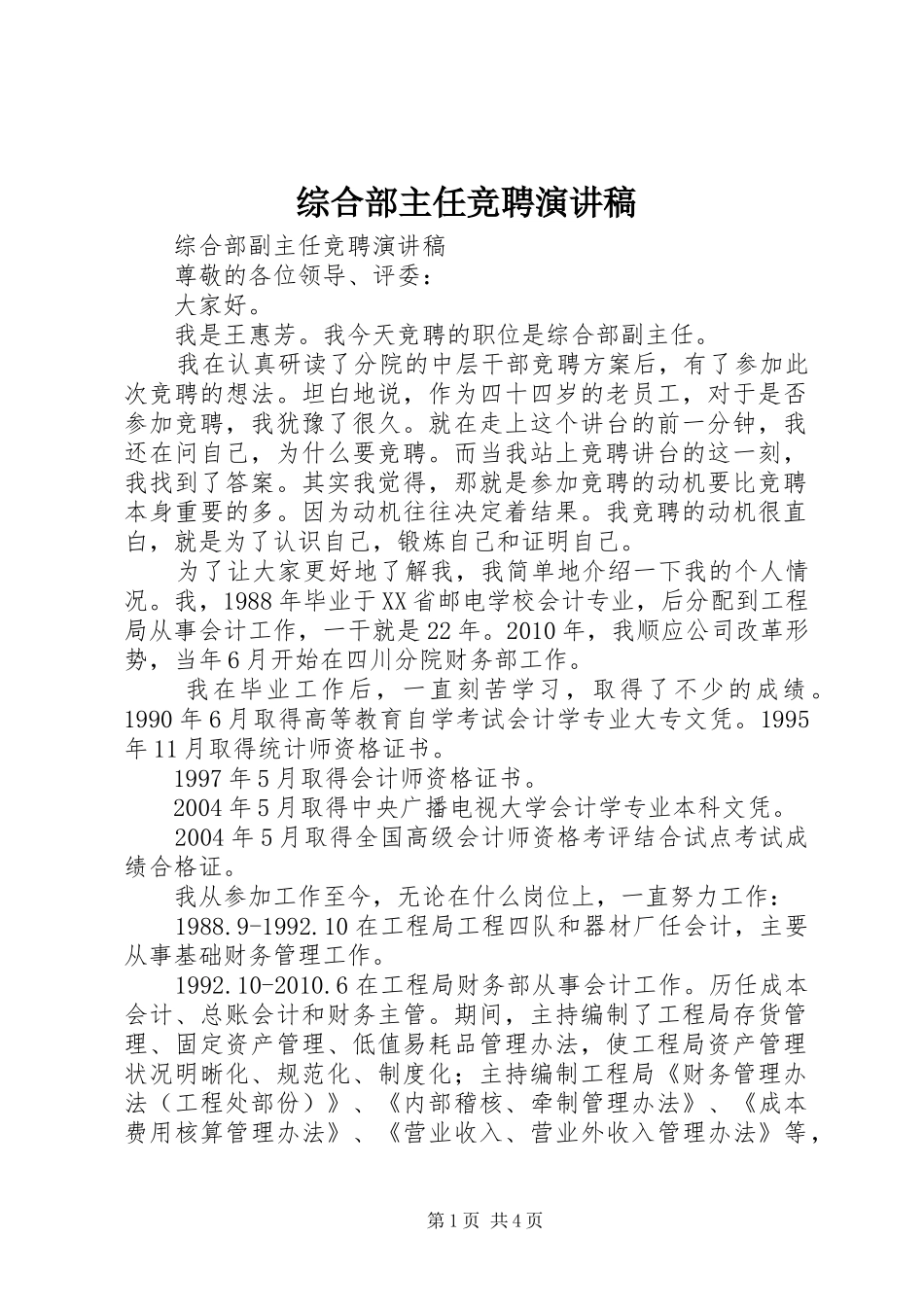 综合部主任竞聘演讲稿

综合部副主任竞聘演讲稿

尊敬的各位领导、评委：

大家好。

我是王惠芳。我今天竞聘的职位是综合部副主任。

我在认真研读了分院的中层干部竞聘方案后，有了参加此次竞聘的想法。坦白地说，作为四十四岁的老员工，对于是否参加竞聘，我犹豫了很久。就在走上这个讲台的前一分钟，我还在问自己，为什么要竞聘。而当我站上竞聘讲台的这一刻，我找到了答案。其实我觉得，那就是参加竞聘的动机要比竞聘本身重要的多。因为动机往往决定着结果。我竞聘的动机很直白，就是为了认识自己，锻炼自己和证明自己。

为了让大家更好地了解我，我简单地介绍一下我的个人情况。我，1988年毕业于XX省邮电学校会计专业，后分配到工程局从事会计工作，一干就是22年。2010年，我顺应公司改革形势，当年6月开始在四川分院财务部工作。

我在毕业工作后，一直刻苦学习，取得了不少的成绩。1990年6月取得高等教育自学考试会计学专业大专文凭。1995年11月取得统计师资格证书。

1997年5月取得会计师资格证书。

2004年5月取得中央广播电视大学会计学专业本科文凭。

2004年5月取得全国高级会计师资格考评结合试点考试成绩合格证。

我从参加工作至今，无论在什么岗位上，一直努力工作：

1988.9-1992.10在工程局工程四队和器材厂任会计，主要从事基础财务管理工作。

1992.10-2010.6在工程局财务部从事会计工作。历任成本会计、总账会计和财务主管。期间，主持编制了工程局存货管理、固定资产管理、低值易耗品管理办法，使工程局资产管理状况明晰化、规范化、制度化；主持编制工程局《财务管理办法（工程处部份）》、《内部稽核、牵制管理办法》、《成本费用核算管理办法》、《营业收入、营业外收入管理办法》等，

第1页 共4页